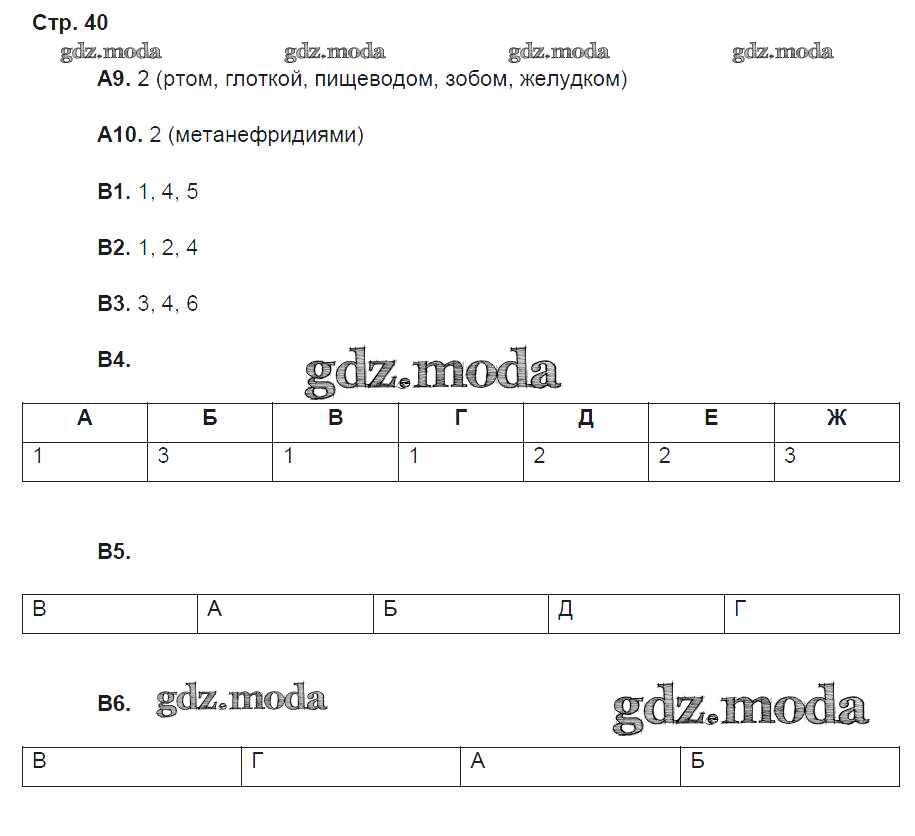 Стр. 40

А9. 2 (ртом, глоткой, пищеводом, зобом, желудком)

А10. 2 (метанефридиями)

В1. 1, 4, 5

В2. 1, 2, 4

В3. 3, 4, 6

В4.

| А | Б | В | Г | Д | Е | Ж |
|---|---|---|---|---|---|---|
| 1 | 3 | 1 | 1 | 2 | 2 | 3 |

В5.

| В | А | Б | Д | Г |
|---|---|---|---|---|

В6.

| В | Г | А | Б |
|---|---|---|---|

gdz.moda